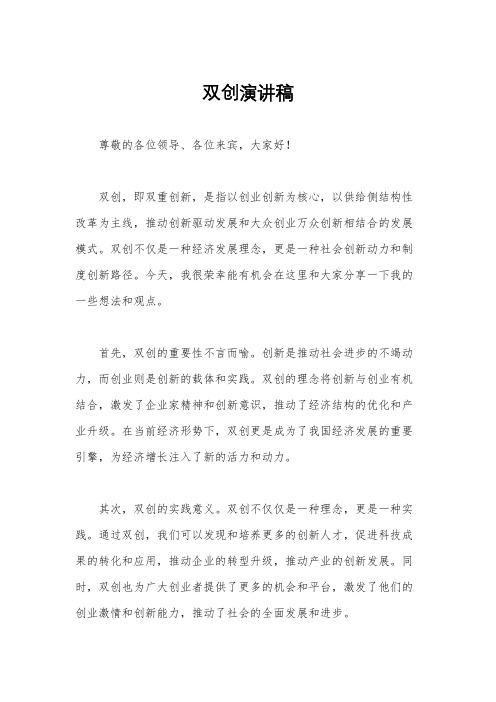 双创演讲稿

尊敬的各位领导、各位来宾，大家好！

双创，即双重创新，是指以创业创新为核心，以供给侧结构性改革为主线，推动创新驱动发展和大众创业万众创新相结合的发展模式。双创不仅是一种经济发展理念，更是一种社会创新动力和制度创新路径。今天，我很荣幸能有机会在这里和大家分享一下我的一些想法和观点。

首先，双创的重要性不言而喻。创新是推动社会进步的不竭动力，而创业则是创新的载体和实践。双创的理念将创新与创业有机结合，激发了企业家精神和创新意识，推动了经济结构的优化和产业升级。在当前经济形势下，双创更是成为了我国经济发展的重要引擎，为经济增长注入了新的活力和动力。

其次，双创的实践意义。双创不仅仅是一种理念，更是一种实践。通过双创，我们可以发现和培养更多的创新人才，促进科技成果的转化和应用，推动企业的转型升级，推动产业的创新发展。同时，双创也为广大创业者提供了更多的机会和平台，激发了他们的创业激情和创新能力，推动了社会的全面发展和进步。